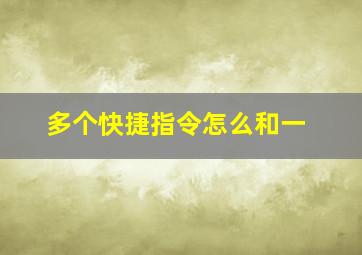 多个快捷指令怎么和一